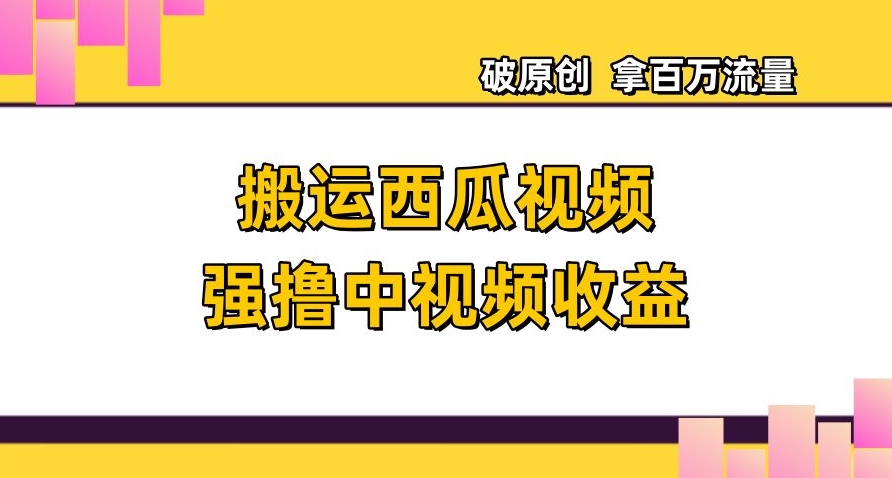 破原创 拿百万流量

搬运西瓜视频
强撸中视频收益